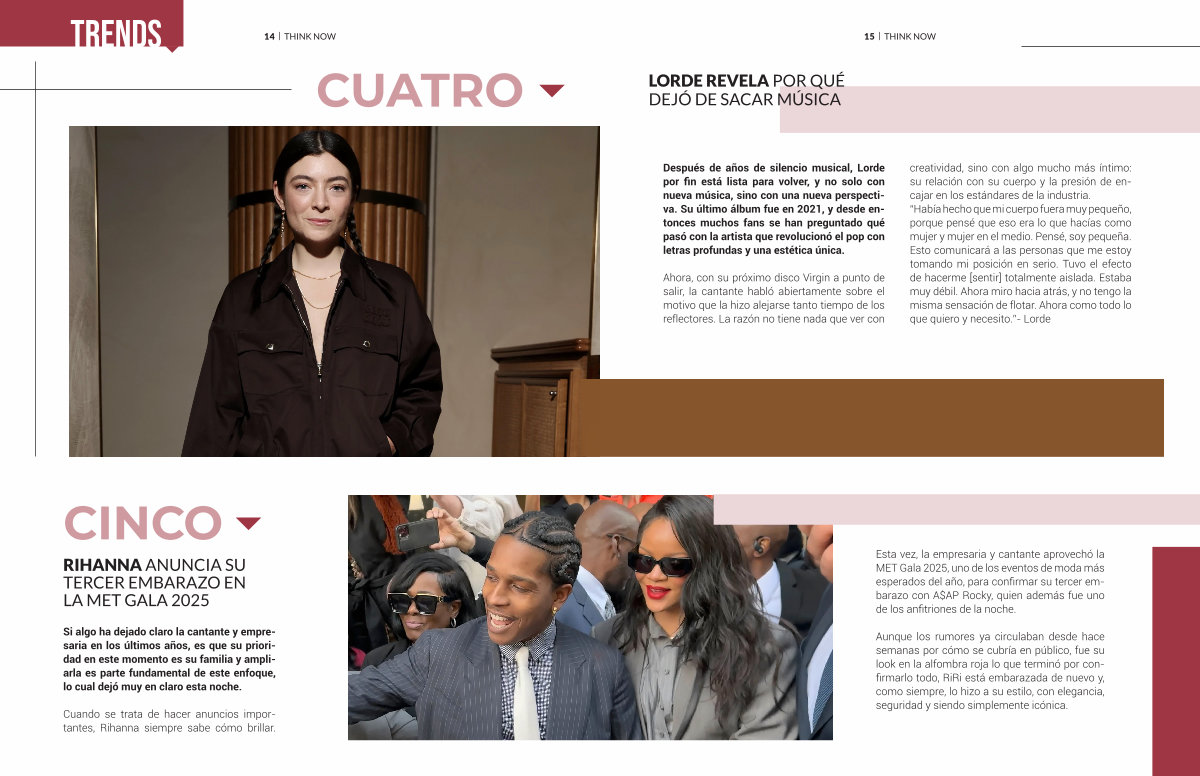 TRENDS

14 | THINK NOW

15 | THINK NOW

CUATRO

LORDE REVELA POR QUÉ DEJÓ DE SACAR MÚSICA

Después de años de silencio musical, Lorde por fin está lista para volver, y no solo con nueva música, sino con una nueva perspectiva. Su último álbum fue en 2021, y desde entonces muchos fans se han preguntado qué pasó con la artista que revolucionó el pop con letras profundas y una estética única.

Ahora, con su próximo disco Virgin a punto de salir, la cantante habló abiertamente sobre el motivo que la hizo alejarse tanto tiempo de los reflectores. La razón no tiene nada que ver con creatividad, sino con algo mucho más íntimo: su relación con su cuerpo y la presión de encajar en los estándares de la industria.

"Había hecho que mi cuerpo fuera muy pequeño, porque pensé que eso era lo que hacías como mujer y mujer en el medio. Pensé, soy pequeña. Esto comunicará a las personas que me estoy tomando mi posición en serio. Tuvo el efecto de hacerme [sentir] totalmente aislada. Estaba muy débil. Ahora miro hacia atrás, y no tengo la misma sensación de flotar. Ahora como todo lo que quiero y necesito."- Lorde

CINCO

RIHANNA ANUNCIA SU TERCER EMBARAZO EN LA MET GALA 2025

Si algo ha dejado claro la cantante y empresaria en los últimos años, es que su prioridad en este momento es su familia y ampliarla es parte fundamental de este enfoque, lo cual dejó muy en claro esta noche.

Cuando se trata de hacer anuncios importantes, Rihanna siempre sabe cómo brillar.

Esta vez, la empresaria y cantante aprovechó la MET Gala 2025, uno de los eventos de moda más esperados del año, para confirmar su tercer embarazo con A$AP Rocky, quien además fue uno de los anfitriones de la noche.

Aunque los rumores ya circulaban desde hace semanas por cómo se cubría en público, fue su look en la alfombra roja lo que terminó por confirmarlo todo, RiRi está embarazada de nuevo y, como siempre, lo hizo a su estilo, con elegancia, seguridad y siendo simplemente icónica.